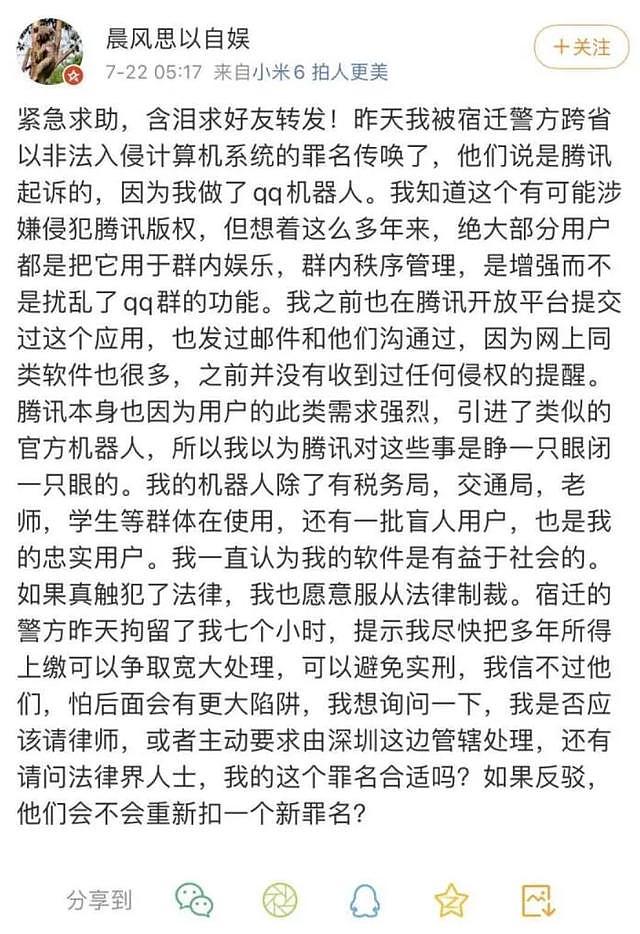 晨风思以自娱

7-22 05:17 来自小米6 拍人更美

+关注

紧急求助，含泪求好友转发！昨天我被宿迁警方跨省以非法入侵计算机系统的罪名传唤了，他们说是腾讯起诉的，因为我做了qq机器人。我知道这个有可能涉嫌侵犯腾讯版权，但想着这么多年来，绝大部分用户都是把它用于群内娱乐，群内秩序管理，是增强而不是扰乱了qq群的功能。我之前也在腾讯开放平台提交过这个应用，也发过邮件和他们沟通过，因为网上同类软件也很多，之前并没有收到过任何侵权的提醒。腾讯本身也因为用户的此类需求强烈，引进了类似的官方机器人，所以我以为腾讯对这些事是睁一只眼闭一只眼的。我的机器人除了有税务局，交通局，老师，学生等群体在使用，还有一批盲人用户，也是我的忠实用户。我一直认为我的软件是有益于社会的。如果真触犯了法律，我也愿意服从法律制裁。宿迁的警方昨天拘留了我七个小时，提示我尽快把多年所得上缴可以争取宽大处理，可以避免实刑，我信不过他们，怕后面会有更大陷阱，我想询问一下，我是否应该请律师，或者主动要求由深圳这边管辖处理，还有请问法律界人士，我的这个罪名合适吗？如果反驳，他们会不会重新扣一个新罪名？

分享到